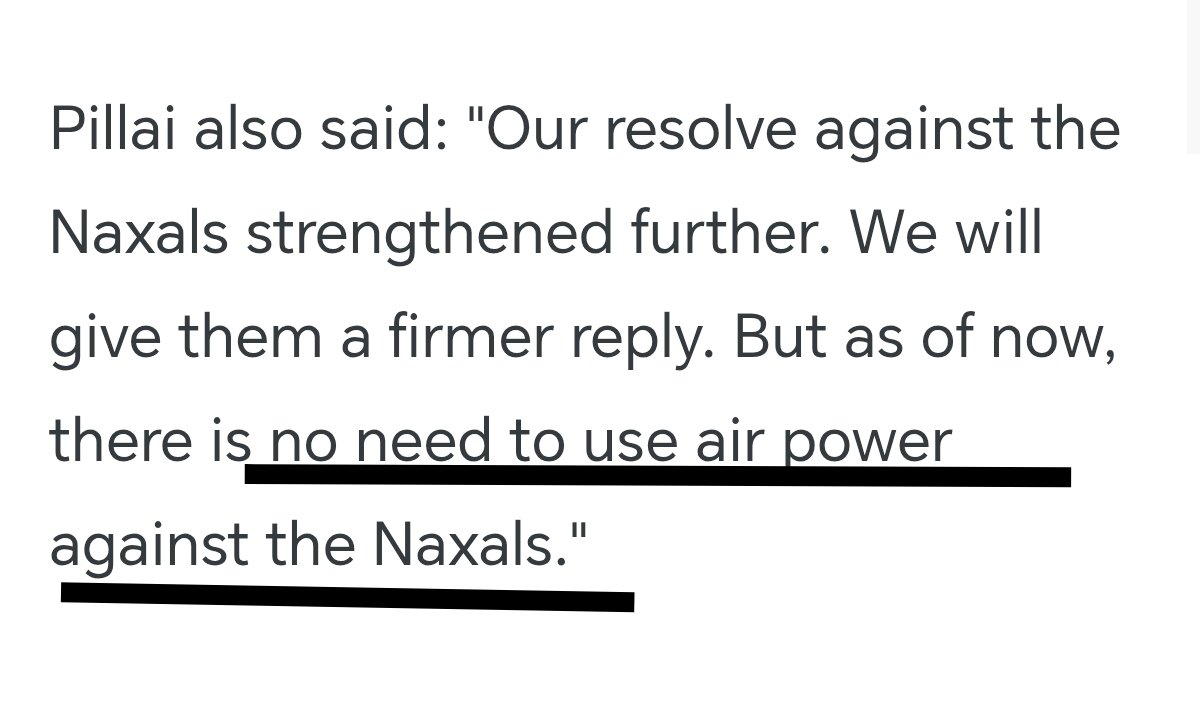 Pillai also said: "Our resolve against the Naxals strengthened further. We will give them a firmer reply. But as of now, there is no need to use air power against the Naxals."